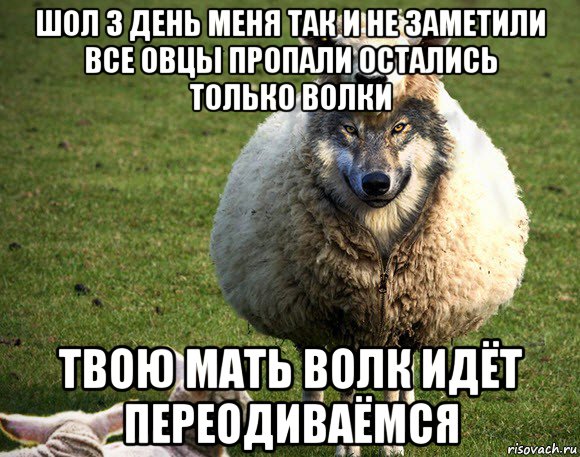 ШОЛ 3 ДЕНЬ МЕНЯ ТАК И НЕ ЗАМЕТИЛИ ВСЕ ОВЦЫ ПРОПАЛИ ОСТАЛИСЬ ТОЛЬКО ВОЛКИ

ТВОЮ МАТЬ ВОЛК ИДЁТ ПЕРЕОДИВАЁМСЯ

risovach.ru